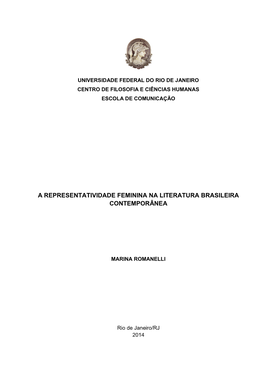 UNIVERSIDADE FEDERAL DO RIO DE JANEIRO
CENTRO DE FILOSOFIA E CIÊNCIAS HUMANAS
ESCOLA DE COMUNICAÇÃO

A REPRESENTATIVIDADE FEMININA NA LITERATURA BRASILEIRA CONTEMPORÂNEA

MARINA ROMANELLI

Rio de Janeiro/RJ
2014